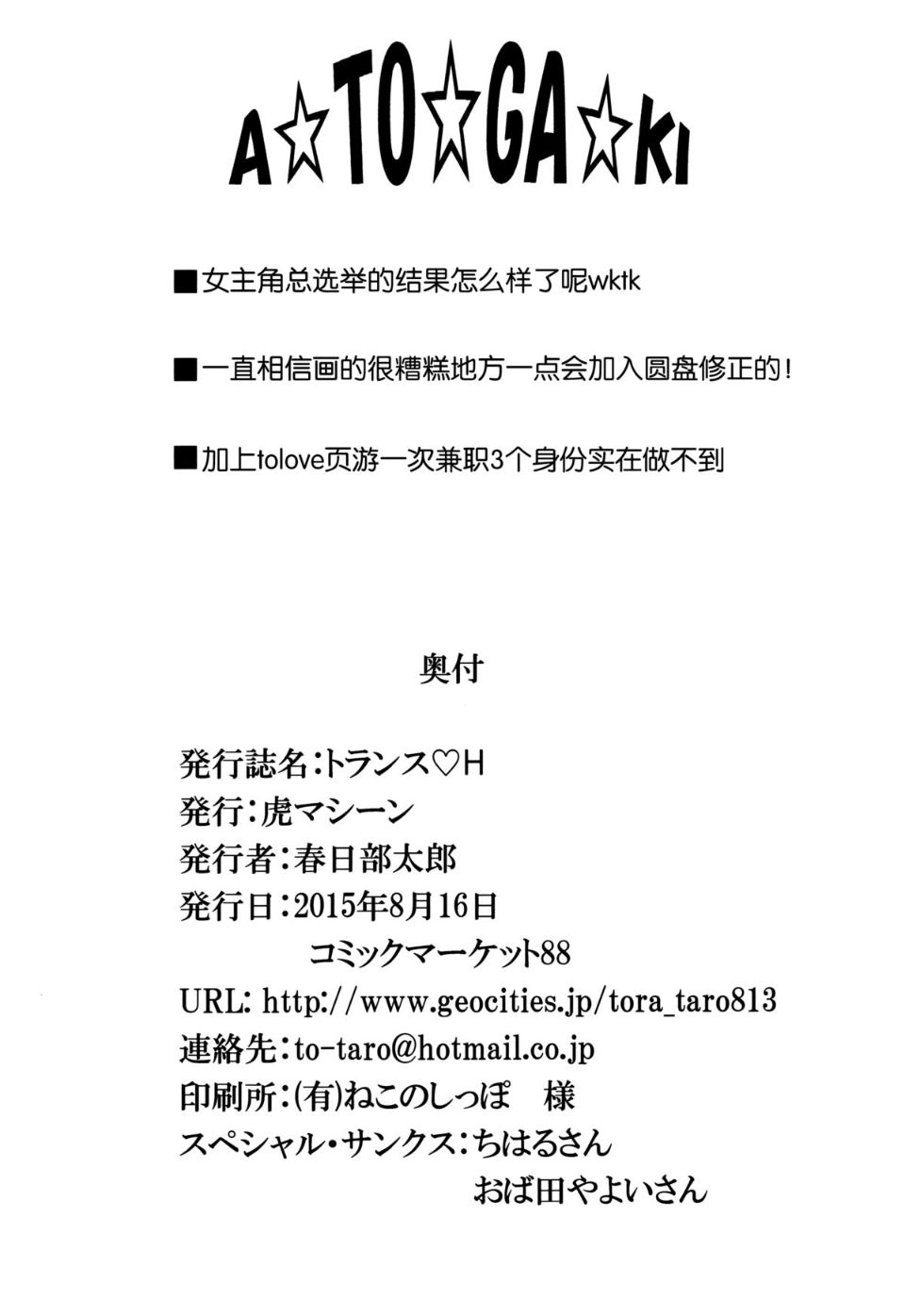 A☆TO☆GA☆KI

■女主角总选举的结果怎么样了呢wktk

■一直相信画的很糟糕地方一点会加入圆盘修正的！

■加上tolove页游一次兼职3个身份实在做不到

奥付

発行誌名：トランス♡H
発行：虎マシーン
発行者：春日部太郎
発行日：2015年8月16日
コミックマーケット88
URL: http://www.geocities.jp/tora_taro813
連絡先：to-taro@hotmail.co.jp
印刷所：(有)ねこのしっぽ　様
スペシャル・サンクス：ちはるさん
おば田やよいさん